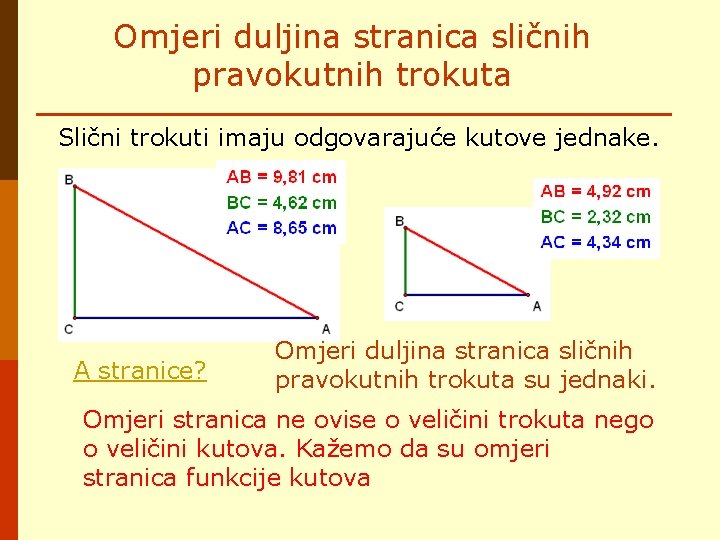 Omjeri duljina stranica sličnih pravokutnih trokuta

Slični trokuti imaju odgovarajuće kutove jednake.

B

C

A

AB = 9,81 cm
BC = 4,62 cm
AC = 8,65 cm

B

C

A

AB = 4,92 cm
BC = 2,32 cm
AC = 4,34 cm

A stranice?

Omjeri duljina stranica sličnih pravokutnih trokuta su jednaki.

Omjeri stranica ne ovise o veličini trokuta nego o veličini kutova. Kažemo da su omjeri stranica funkcije kutova